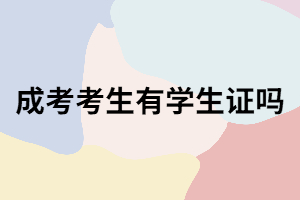 成考考生有学生证吗